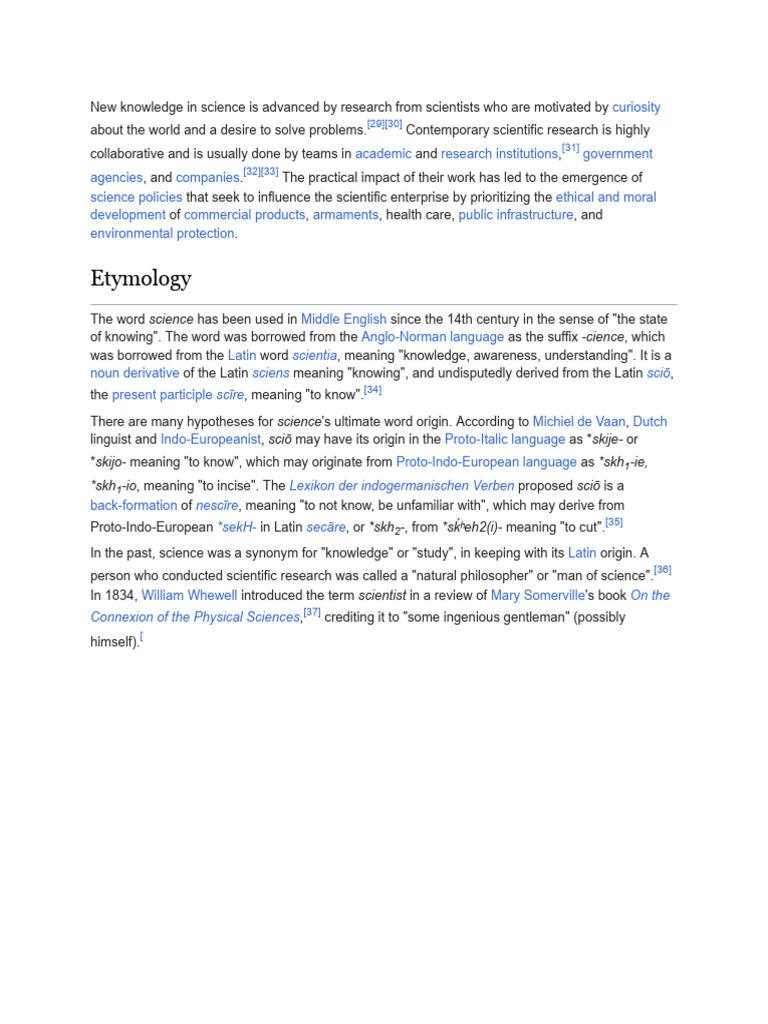 New knowledge in science is advanced by research from scientists who are motivated by curiosity about the world and a desire to solve problems.[29][30] Contemporary scientific research is highly collaborative and is usually done by teams in academic and research institutions,[31] government agencies, and companies.[32][33] The practical impact of their work has led to the emergence of science policies that seek to influence the scientific enterprise by prioritizing the ethical and moral development of commercial products, armaments, health care, public infrastructure, and environmental protection.

Etymology

The word science has been used in Middle English since the 14th century in the sense of "the state of knowing". The word was borrowed from the Anglo-Norman language as the suffix -cience, which was borrowed from the Latin word scientia, meaning "knowledge, awareness, understanding". It is a noun derivative of the Latin sciens meaning "knowing", and undisputedly derived from the Latin sciō, the present participle scīre, meaning "to know".[34]

There are many hypotheses for science's ultimate word origin. According to Michiel de Vaan, Dutch linguist and Indo-Europeanist, sciō may have its origin in the Proto-Italic language as *skije- or *skijo- meaning "to know", which may originate from Proto-Indo-European language as *skh$_1$-ie, *skh$_1$-io, meaning "to incise". The Lexikon der indogermanischen Verben proposed sciō is a back-formation of nescīre, meaning "to not know, be unfamiliar with", which may derive from Proto-Indo-European *sekH- in Latin secāre, or *skh$_2$-, from *sḱʰeh2(i)- meaning "to cut".[35]

In the past, science was a synonym for "knowledge" or "study", in keeping with its Latin origin. A person who conducted scientific research was called a "natural philosopher" or "man of science".[36] In 1834, William Whewell introduced the term scientist in a review of Mary Somerville's book On the Connexion of the Physical Sciences,[37] crediting it to "some ingenious gentleman" (possibly himself).[